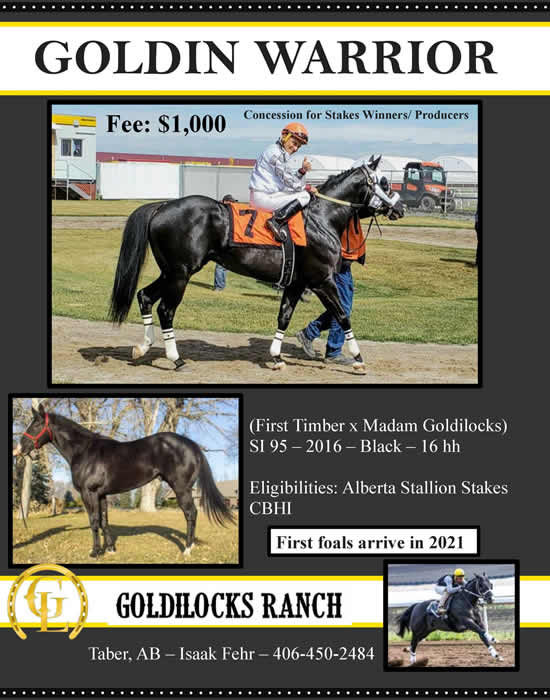 GOLDIN WARRIOR

Fee: $1,000

Concession for Stakes Winners/ Producers

7

(First Timber x Madam Goldilocks)
SI 95 – 2016 – Black – 16 hh

Eligibilities: Alberta Stallion Stakes
CBHI

First foals arrive in 2021

GL

GOLDILOCKS RANCH

Taber, AB – Isaak Fehr – 406-450-2484